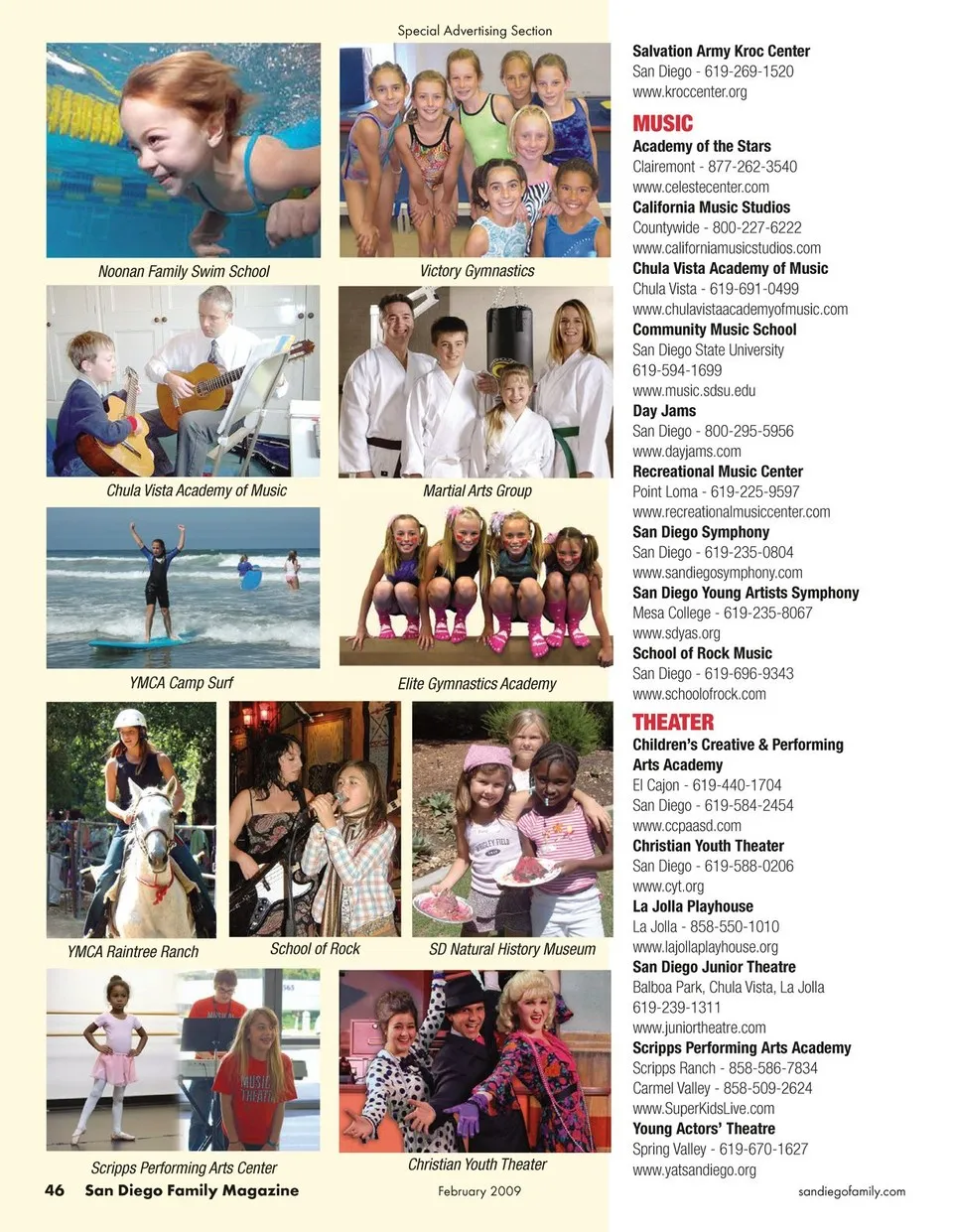 Special Advertising Section

Noonan Family Swim School

Victory Gymnastics

Chula Vista Academy of Music

Martial Arts Group

YMCA Camp Surf

Elite Gymnastics Academy

YMCA Raintree Ranch

School of Rock

SD Natural History Museum

Scripps Performing Arts Center

Christian Youth Theater

Salvation Army Kroc Center
San Diego - 619-269-1520
www.kroccenter.org

MUSIC

Academy of the Stars
Clairemont - 877-262-3540
www.celestecenter.com
California Music Studios
Countywide - 800-227-6222
www.californiamusicstudios.com
Chula Vista Academy of Music
Chula Vista - 619-691-0499
www.chulavistaacademyofmusic.com
Community Music School
San Diego State University
619-594-1699
www.music.sdsu.edu
Day Jams
San Diego - 800-295-5956
www.dayjams.com
Recreational Music Center
Point Loma - 619-225-9597
www.recreationalmusiccenter.com
San Diego Symphony
San Diego - 619-235-0804
www.sandiegosymphony.com
San Diego Young Artists Symphony
Mesa College - 619-235-8067
www.sdyas.org
School of Rock Music
San Diego - 619-696-9343
www.schoolofrock.com

THEATER

Children's Creative & Performing Arts Academy
El Cajon - 619-440-1704
San Diego - 619-584-2454
www.ccpaasd.com
Christian Youth Theater
San Diego - 619-588-0206
www.cyt.org
La Jolla Playhouse
La Jolla - 858-550-1010
www.lajollaplayhouse.org
San Diego Junior Theatre
Balboa Park, Chula Vista, La Jolla
619-239-1311
www.juniortheatre.com
Scripps Performing Arts Academy
Scripps Ranch - 858-586-7834
Carmel Valley - 858-509-2624
www.SuperKidsLive.com
Young Actors' Theatre
Spring Valley - 619-670-1627
www.yatsandiego.org

46 San Diego Family Magazine February 2009 sandiegofamily.com